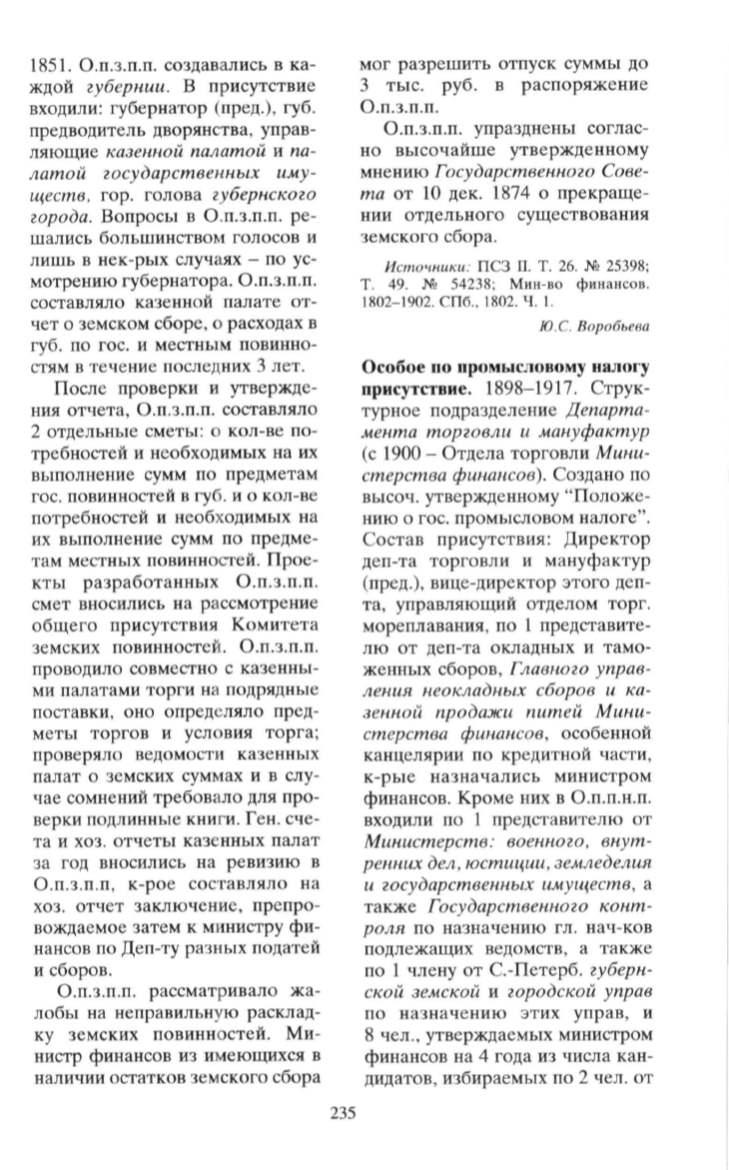 1851. О.п.з.п.п. создавались в каждой губернии. В присутствие входили: губернатор (пред.), губ. предводитель дворянства, управляющие казенной палатой и палатой государственных имуществ, гор. голова губернского города. Вопросы в О.п.з.п.п. решались большинством голосов и лишь в нек-рых случаях – по усмотрению губернатора. О.п.з.п.п. составляло казенной палате отчет о земском сборе, о расходах в губ. по гос. и местным повинностям в течение последних 3 лет.

После проверки и утверждения отчета, О.п.з.п.п. составляло 2 отдельные сметы: о кол-ве потребностей и необходимых на их выполнение сумм по предметам гос. повинностей в губ. и о кол-ве потребностей и необходимых на их выполнение сумм по предметам местных повинностей. Проекты разработанных О.п.з.п.п. смет вносились на рассмотрение общего присутствия Комитета земских повинностей. О.п.з.п.п. проводило совместно с казенными палатами торги на подрядные поставки, оно определяло предметы торгов и условия торга; проверяло ведомости казенных палат о земских суммах и в случае сомнений требовало для проверки подлинные книги. Ген. счета и хоз. отчеты казенных палат за год вносились на ревизию в О.п.з.п.п, к-рое составляло на хоз. отчет заключение, препровождаемое затем к министру финансов по Деп-ту разных податей и сборов.

О.п.з.п.п. рассматривало жалобы на неправильную раскладку земских повинностей. Министр финансов из имеющихся в наличии остатков земского сбора мог разрешить отпуск суммы до 3 тыс. руб. в распоряжение О.п.з.п.п.

О.п.з.п.п. упразднены согласно высочайше утвержденному мнению Государственного Совета от 10 дек. 1874 о прекращении отдельного существования земского сбора.

Источники: ПСЗ II. Т. 26. № 25398; Т. 49. № 54238; Мин-во финансов. 1802–1902. СПб., 1802. Ч. 1.

Ю.С. Воробьева

Особое по промысловому налогу присутствие. 1898–1917. Структурное подразделение Департамента торговли и мануфактур (с 1900 – Отдела торговли Министерства финансов). Создано по высоч. утвержденному "Положению о гос. промысловом налоге". Состав присутствия: Директор деп-та торговли и мануфактур (пред.), вице-директор этого деп-та, управляющий отделом торг. мореплавания, по 1 представителю от деп-та окладных и таможенных сборов, Главного управления неокладных сборов и казенной продажи питей Министерства финансов, особенной канцелярии по кредитной части, к-рые назначались министром финансов. Кроме них в О.п.п.н.п. входили по 1 представителю от Министерств: военного, внутренних дел, юстиции, земледелия и государственных имуществ, а также Государственного контроля по назначению гл. нач-ков подлежащих ведомств, а также по 1 члену от С.-Петерб. губернской земской и городской управ по назначению этих управ, и 8 чел., утверждаемых министром финансов на 4 года из числа кандидатов, избираемых по 2 чел. от

235